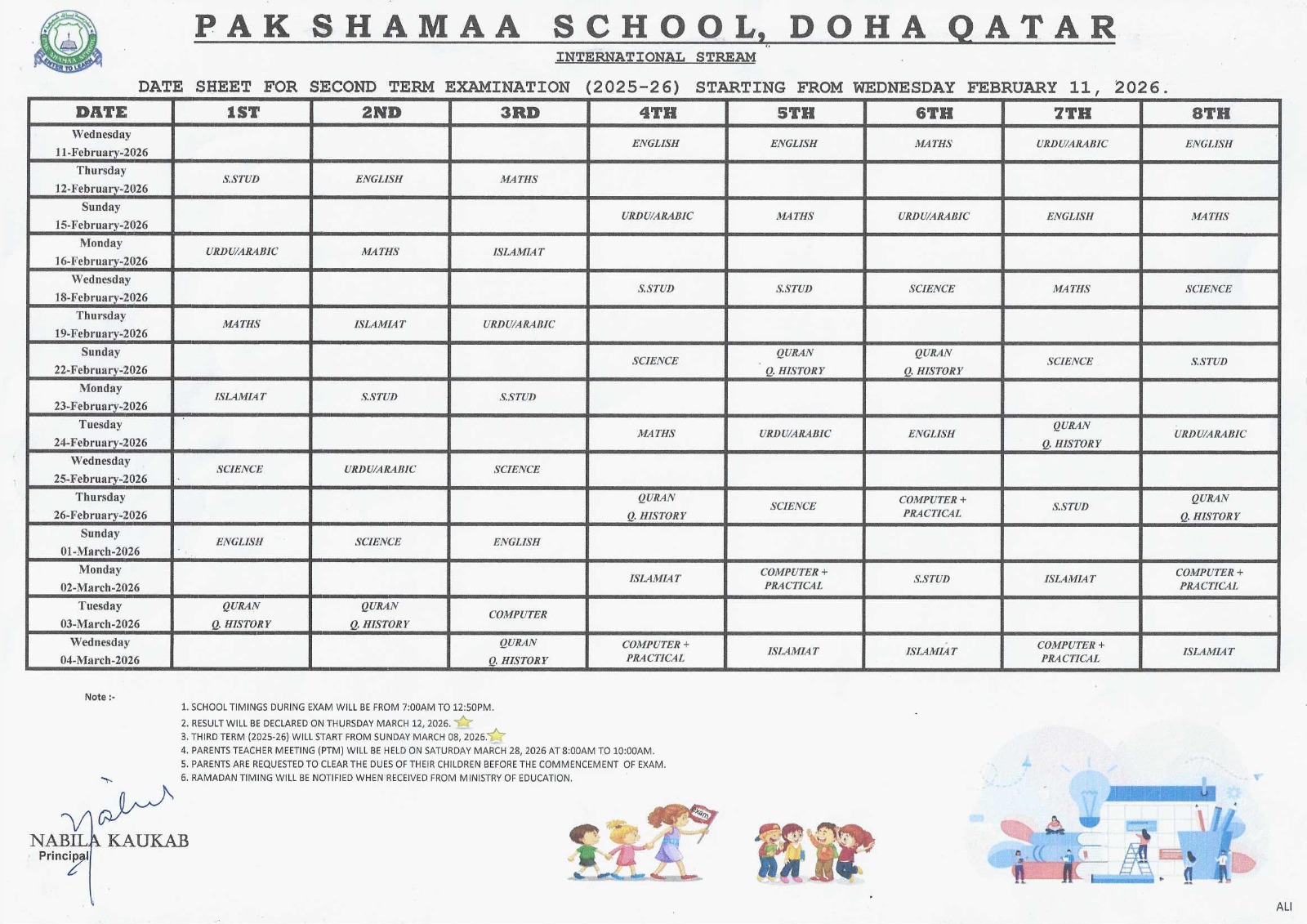 PAK SHAMAA SCHOOL, DOHA QATAR

INTERNATIONAL STREAM

DATE SHEET FOR SECOND TERM EXAMINATION (2025-26) STARTING FROM WEDNESDAY FEBRUARY 11, 2026.

| DATE | 1ST | 2ND | 3RD | 4TH | 5TH | 6TH | 7TH | 8TH |
|---|---|---|---|---|---|---|---|---|
| Wednesday 11-February-2026 | | | | ENGLISH | ENGLISH | MATHS | URDU/ARABIC | ENGLISH |
| Thursday 12-February-2026 | S.STUD | ENGLISH | MATHS | | | | | |
| Sunday 15-February-2026 | | | | URDU/ARABIC | MATHS | URDU/ARABIC | ENGLISH | MATHS |
| Monday 16-February-2026 | URDU/ARABIC | MATHS | ISLAMIAT | | | | | |
| Wednesday 18-February-2026 | | | | S.STUD | S.STUD | SCIENCE | MATHS | SCIENCE |
| Thursday 19-February-2026 | MATHS | ISLAMIAT | URDU/ARABIC | | | | | |
| Sunday 22-February-2026 | | | | SCIENCE | QURAN Q. HISTORY | QURAN Q. HISTORY | SCIENCE | S.STUD |
| Monday 23-February-2026 | ISLAMIAT | S.STUD | S.STUD | | | | | |
| Tuesday 24-February-2026 | | | | MATHS | URDU/ARABIC | ENGLISH | QURAN Q. HISTORY | URDU/ARABIC |
| Wednesday 25-February-2026 | SCIENCE | URDU/ARABIC | SCIENCE | | | | | |
| Thursday 26-February-2026 | | | | QURAN Q. HISTORY | SCIENCE | COMPUTER + PRACTICAL | S.STUD | QURAN Q. HISTORY |
| Sunday 01-March-2026 | ENGLISH | SCIENCE | ENGLISH | | | | | |
| Monday 02-March-2026 | | | | ISLAMIAT | COMPUTER + PRACTICAL | S.STUD | ISLAMIAT | COMPUTER + PRACTICAL |
| Tuesday 03-March-2026 | QURAN Q. HISTORY | QURAN Q. HISTORY | COMPUTER | | | | | |
| Wednesday 04-March-2026 | | | QURAN Q. HISTORY | COMPUTER + PRACTICAL | ISLAMIAT | ISLAMIAT | COMPUTER + PRACTICAL | ISLAMIAT |

Note :-

1. SCHOOL TIMINGS DURING EXAM WILL BE FROM 7:00AM TO 12:50PM.
2. RESULT WILL BE DECLARED ON THURSDAY MARCH 12, 2026.
3. THIRD TERM (2025-26) WILL START FROM SUNDAY MARCH 08, 2026.
4. PARENTS TEACHER MEETING (PTM) WILL BE HELD ON SATURDAY MARCH 28, 2026 AT 8:00AM TO 10:00AM.
5. PARENTS ARE REQUESTED TO CLEAR THE DUES OF THEIR CHILDREN BEFORE THE COMMENCEMENT OF EXAM.
6. RAMADAN TIMING WILL BE NOTIFIED WHEN RECEIVED FROM MINISTRY OF EDUCATION.

NABILA KAUKAB
Principal

Exam

ALI